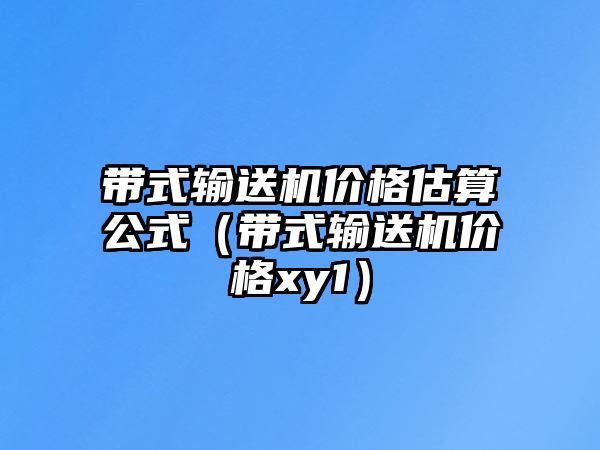 带式输送机价格估算公式（带式输送机价格xy1）